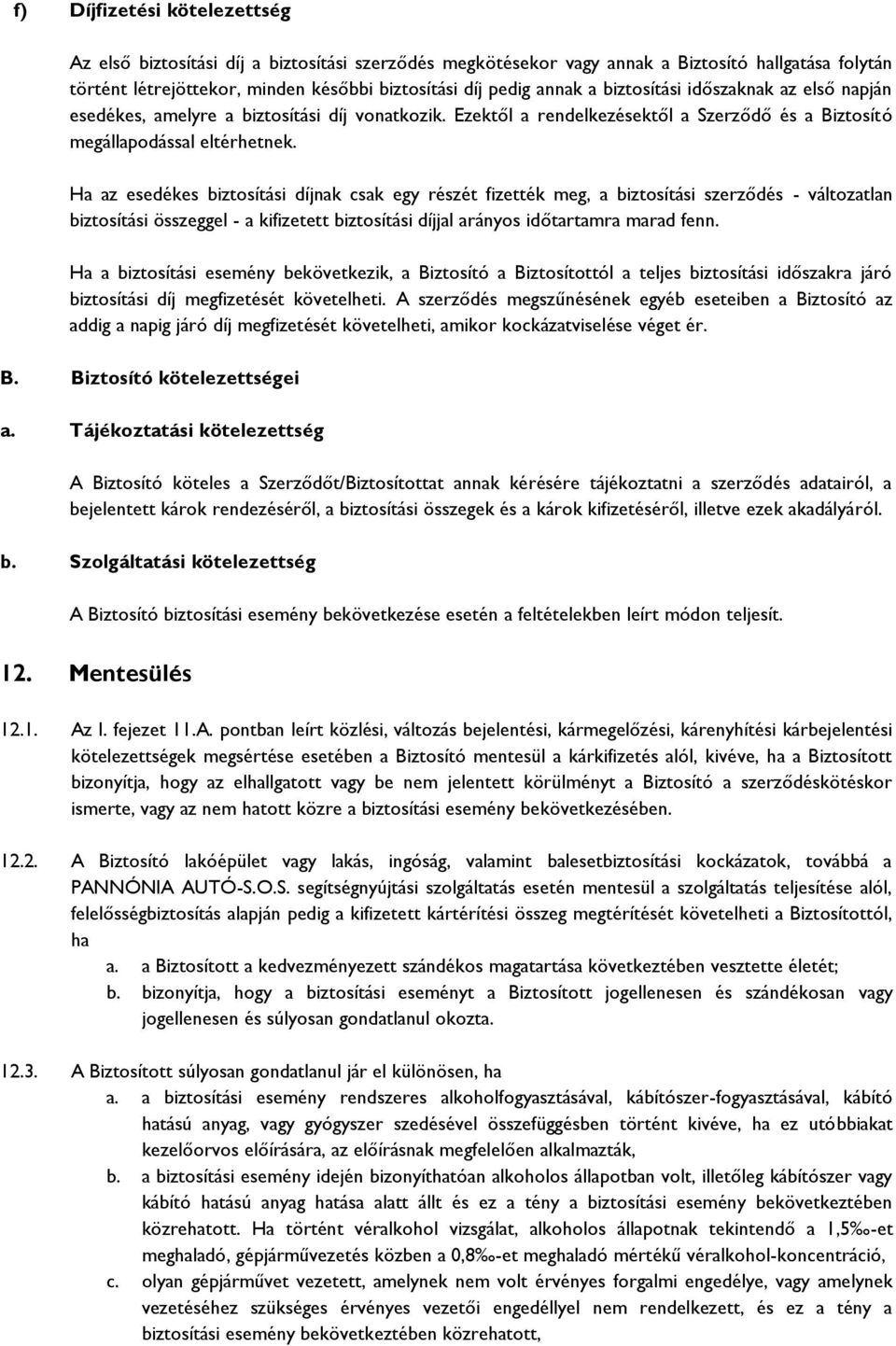 f) Díjfizetési kötelezettség

Az első biztosítási díj a biztosítási szerződés megkötésekor vagy annak a Biztosító hallgatása folytán történt létrejöttekor, minden későbbi biztosítási díj pedig annak a biztosítási időszaknak az első napján esedékes, amelyre a biztosítási díj vonatkozik. Ezektől a rendelkezésektől a Szerződő és a Biztosító megállapodással eltérhetnek.

Ha az esedékes biztosítási díjnak csak egy részét fizették meg, a biztosítási szerződés - változatlan biztosítási összeggel - a kifizetett biztosítási díjjal arányos időtartamra marad fenn.

Ha a biztosítási esemény bekövetkezik, a Biztosító a Biztosítottól a teljes biztosítási időszakra járó biztosítási díj megfizetését követelheti. A szerződés megszűnésének egyéb eseteiben a Biztosító az addig a napig járó díj megfizetését követelheti, amikor kockázatviselése véget ér.

B. Biztosító kötelezettségei

a. Tájékoztatási kötelezettség

A Biztosító köteles a Szerződőt/Biztosítottat annak kérésére tájékoztatni a szerződés adatairól, a bejelentett károk rendezéséről, a biztosítási összegek és a károk kifizetéséről, illetve ezek akadályáról.

b. Szolgáltatási kötelezettség

A Biztosító biztosítási esemény bekövetkezése esetén a feltételekben leírt módon teljesít.

12. Mentesülés

12.1. Az I. fejezet 11.A. pontban leírt közlési, változás bejelentési, kármegelőzési, kárenyhítési kárbejelentési kötelezettségek megsértése esetében a Biztosító mentesül a kárkifizetés alól, kivéve, ha a Biztosított bizonyítja, hogy az elhallgatott vagy be nem jelentett körülményt a Biztosító a szerződéskötéskor ismerte, vagy az nem hatott közre a biztosítási esemény bekövetkezésében.

12.2. A Biztosító lakóépület vagy lakás, ingóság, valamint balesetbiztosítási kockázatok, továbbá a PANNÓNIA AUTÓ-S.O.S. segítségnyújtási szolgáltatás esetén mentesül a szolgáltatás teljesítése alól, felelősségbiztosítás alapján pedig a kifizetett kártérítési összeg megtérítését követelheti a Biztosítottól, ha
a. a Biztosított a kedvezményezett szándékos magatartása következtében vesztette életét;
b. bizonyítja, hogy a biztosítási eseményt a Biztosított jogellenesen és szándékosan vagy jogellenesen és súlyosan gondatlanul okozta.

12.3. A Biztosított súlyosan gondatlanul jár el különösen, ha
a. a biztosítási esemény rendszeres alkoholfogyasztásával, kábítószer-fogyasztásával, kábító hatású anyag, vagy gyógyszer szedésével összefüggésben történt kivéve, ha ez utóbbiakat kezelőorvos előírására, az előírásnak megfelelően alkalmazták,
b. a biztosítási esemény idején bizonyíthatóan alkoholos állapotban volt, illetőleg kábítószer vagy kábító hatású anyag hatása alatt állt és ez a tény a biztosítási esemény bekövetkeztében közrehatott. Ha történt véralkohol vizsgálat, alkoholos állapotnak tekintendő a 1,5‰-et meghaladó, gépjárművezetés közben a 0,8‰-et meghaladó mértékű véralkohol-koncentráció,
c. olyan gépjárművet vezetett, amelynek nem volt érvényes forgalmi engedélye, vagy amelynek vezetéséhez szükséges érvényes vezetői engedéllyel nem rendelkezett, és ez a tény a biztosítási esemény bekövetkeztében közrehatott,